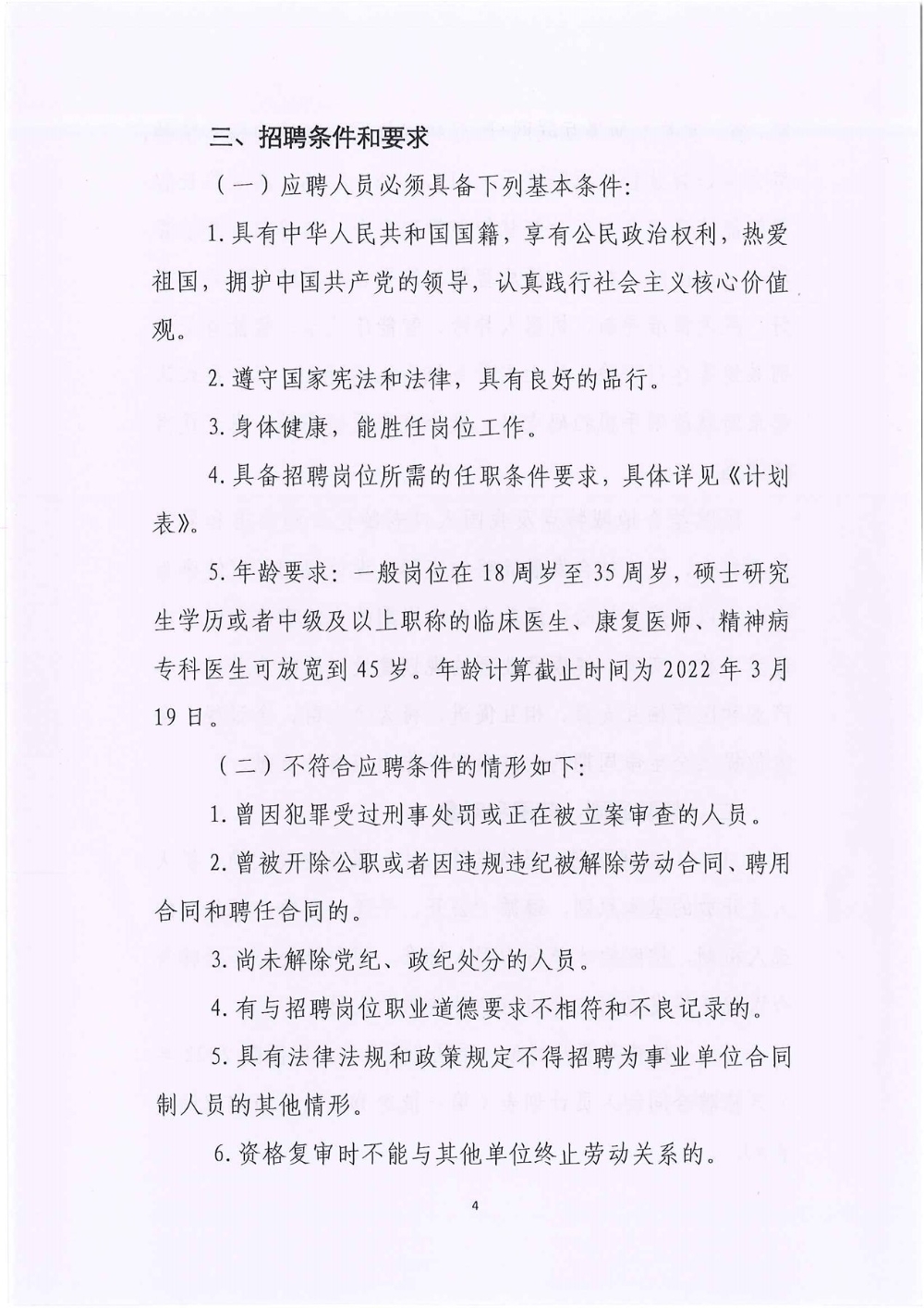 三、招聘条件和要求

（一）应聘人员必须具备下列基本条件：

1.具有中华人民共和国国籍，享有公民政治权利，热爱祖国，拥护中国共产党的领导，认真践行社会主义核心价值观。

2.遵守国家宪法和法律，具有良好的品行。

3.身体健康，能胜任岗位工作。

4.具备招聘岗位所需的任职条件要求，具体详见《计划表》。

5.年龄要求：一般岗位在18周岁至35周岁，硕士研究生学历或者中级及以上职称的临床医生、康复医师、精神病专科医生可放宽到45岁。年龄计算截止时间为2022年3月19日。

（二）不符合应聘条件的情形如下：

1.曾因犯罪受过刑事处罚或正在被立案审查的人员。

2.曾被开除公职或者因违规违纪被解除劳动合同、聘用合同和聘任合同的。

3.尚未解除党纪、政纪处分的人员。

4.有与招聘岗位职业道德要求不相符和不良记录的。

5.具有法律法规和政策规定不得招聘为事业单位合同制人员的其他情形。

6.资格复审时不能与其他单位终止劳动关系的。

4